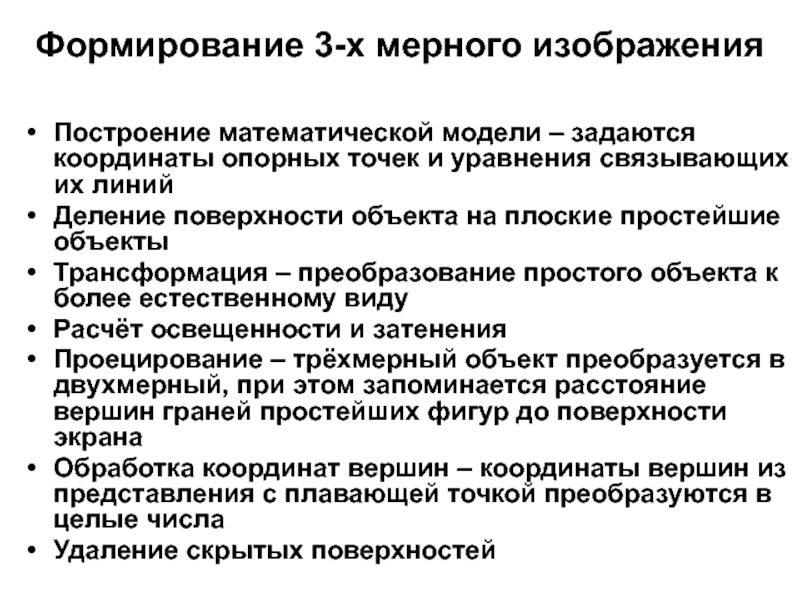 Формирование 3-х мерного изображения

• Построение математической модели – задаются координаты опорных точек и уравнения связывающих их линий
• Деление поверхности объекта на плоские простейшие объекты
• Трансформация – преобразование простого объекта к более естественному виду
• Расчёт освещенности и затенения
• Проецирование – трёхмерный объект преобразуется в двухмерный, при этом запоминается расстояние вершин граней простейших фигур до поверхности экрана
• Обработка координат вершин – координаты вершин из представления с плавающей точкой преобразуются в целые числа
• Удаление скрытых поверхностей